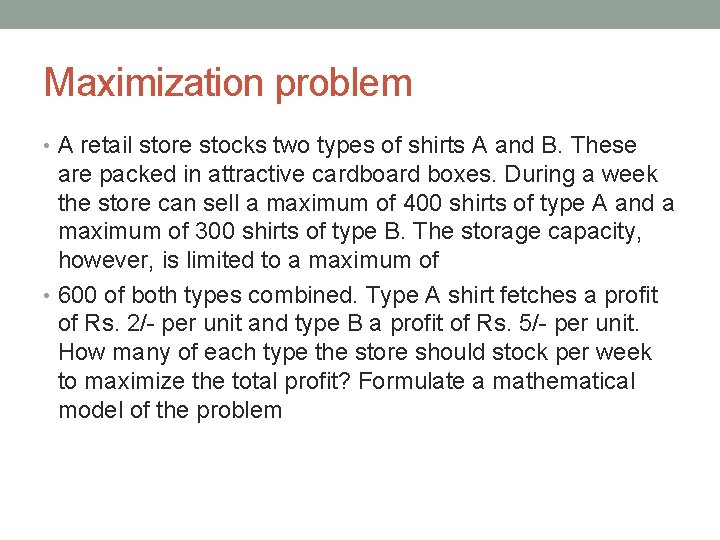 Maximization problem

• A retail store stocks two types of shirts A and B. These are packed in attractive cardboard boxes. During a week the store can sell a maximum of 400 shirts of type A and a maximum of 300 shirts of type B. The storage capacity, however, is limited to a maximum of

• 600 of both types combined. Type A shirt fetches a profit of Rs. 2/- per unit and type B a profit of Rs. 5/- per unit. How many of each type the store should stock per week to maximize the total profit? Formulate a mathematical model of the problem